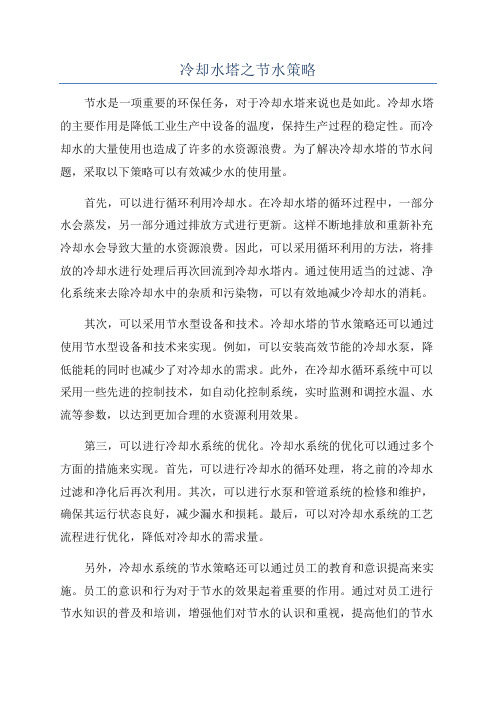 冷却水塔之节水策略

节水是一项重要的环保任务，对于冷却水塔来说也是如此。冷却水塔的主要作用是降低工业生产中设备的温度，保持生产过程的稳定性。而冷却水的大量使用也造成了许多的水资源浪费。为了解决冷却水塔的节水问题，采取以下策略可以有效减少水的使用量。

首先，可以进行循环利用冷却水。在冷却水塔的循环过程中，一部分水会蒸发，另一部分通过排放方式进行更新。这样不断地排放和重新补充冷却水会导致大量的水资源浪费。因此，可以采用循环利用的方法，将排放的冷却水进行处理后再次回流到冷却水塔内。通过使用适当的过滤、净化系统来去除冷却水中的杂质和污染物，可以有效地减少冷却水的消耗。

其次，可以采用节水型设备和技术。冷却水塔的节水策略还可以通过使用节水型设备和技术来实现。例如，可以安装高效节能的冷却水泵，降低能耗的同时也减少了对冷却水的需求。此外，在冷却水循环系统中可以采用一些先进的控制技术，如自动化控制系统，实时监测和调控水温、水流等参数，以达到更加合理的水资源利用效果。

第三，可以进行冷却水系统的优化。冷却水系统的优化可以通过多个方面的措施来实现。首先，可以进行冷却水的循环处理，将之前的冷却水过滤和净化后再次利用。其次，可以进行水泵和管道系统的检修和维护，确保其运行状态良好，减少漏水和损耗。最后，可以对冷却水系统的工艺流程进行优化，降低对冷却水的需求量。

另外，冷却水系统的节水策略还可以通过员工的教育和意识提高来实施。员工的意识和行为对于节水的效果起着重要的作用。通过对员工进行节水知识的普及和培训，增强他们对节水的认识和重视，提高他们的节水